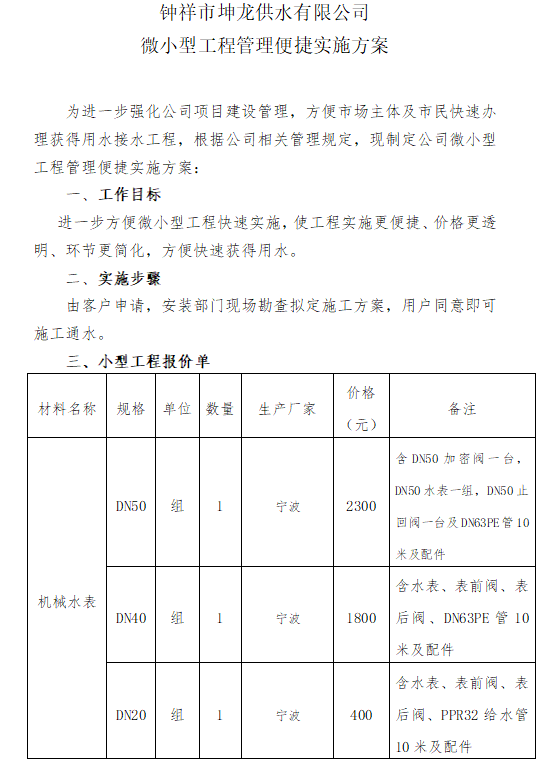 钟祥市坤龙供水有限公司
微小型工程管理便捷实施方案

为进一步强化公司项目建设管理，方便市场主体及市民快速办理获得用水接水工程，根据公司相关管理规定，现制定公司微小型工程管理便捷实施方案：

一、工作目标

进一步方便微小型工程快速实施，使工程实施更便捷、价格更透明、环节更简化，方便快速获得用水。

二、实施步骤

由客户申请，安装部门现场勘查拟定施工方案，用户同意即可施工通水。

三、小型工程报价单

| 材料名称 | 规格 | 单位 | 数量 | 生产厂家 | 价格（元） | 备注 |
|---|---|---|---|---|---|---|
| 机械水表 | DN50 | 组 | 1 | 宁波 | 2300 | 含DN50加密阀一台，DN50水表一组，DN50止回阀一台及DN63PE管10米及配件 |
| | DN40 | 组 | 1 | 宁波 | 1800 | 含水表、表前阀、表后阀、DN63PE管10米及配件 |
| | DN20 | 组 | 1 | 宁波 | 400 | 含水表、表前阀、表后阀、PPR32给水管10米及配件 |